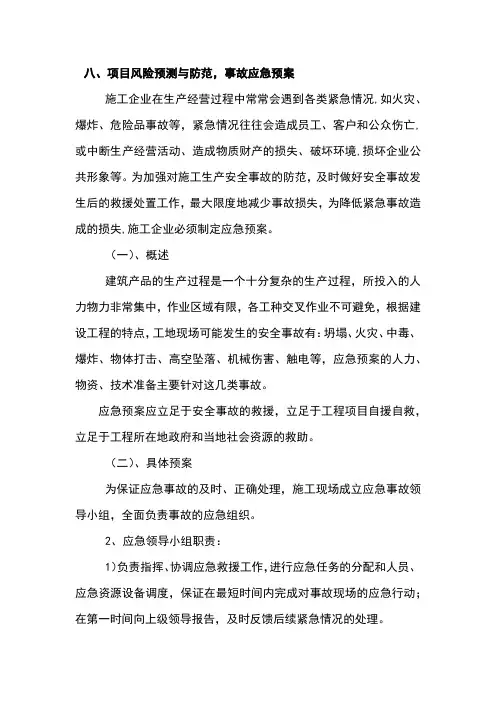 八、项目风险预测与防范，事故应急预案

施工企业在生产经营过程中常常会遇到各类紧急情况，如火灾、爆炸、危险品事故等，紧急情况往往会造成员工、客户和公众伤亡，或中断生产经营活动、造成物质财产的损失、破坏环境，损坏企业公共形象等。为加强对施工生产安全事故的防范，及时做好安全事故发生后的救援处置工作，最大限度地减少事故损失，为降低紧急事故造成的损失，施工企业必须制定应急预案。

（一）、概述

建筑产品的生产过程是一个十分复杂的生产过程，所投入的人力物力非常集中，作业区域有限，各工种交叉作业不可避免，根据建设工程的特点，工地现场可能发生的安全事故有：坍塌、火灾、中毒、爆炸、物体打击、高空坠落、机械伤害、触电等，应急预案的人力、物资、技术准备主要针对这几类事故。

应急预案应立足于安全事故的救援，立足于工程项目自援自救，立足于工程所在地政府和当地社会资源的救助。

（二）、具体预案

为保证应急事故的及时、正确处理，施工现场成立应急事故领导小组，全面负责事故的应急组织。

2、应急领导小组职责：

1)负责指挥、协调应急救援工作，进行应急任务的分配和人员、应急资源设备调度，保证在最短时间内完成对事故现场的应急行动；在第一时间向上级领导报告，及时反馈后续紧急情况的处理。